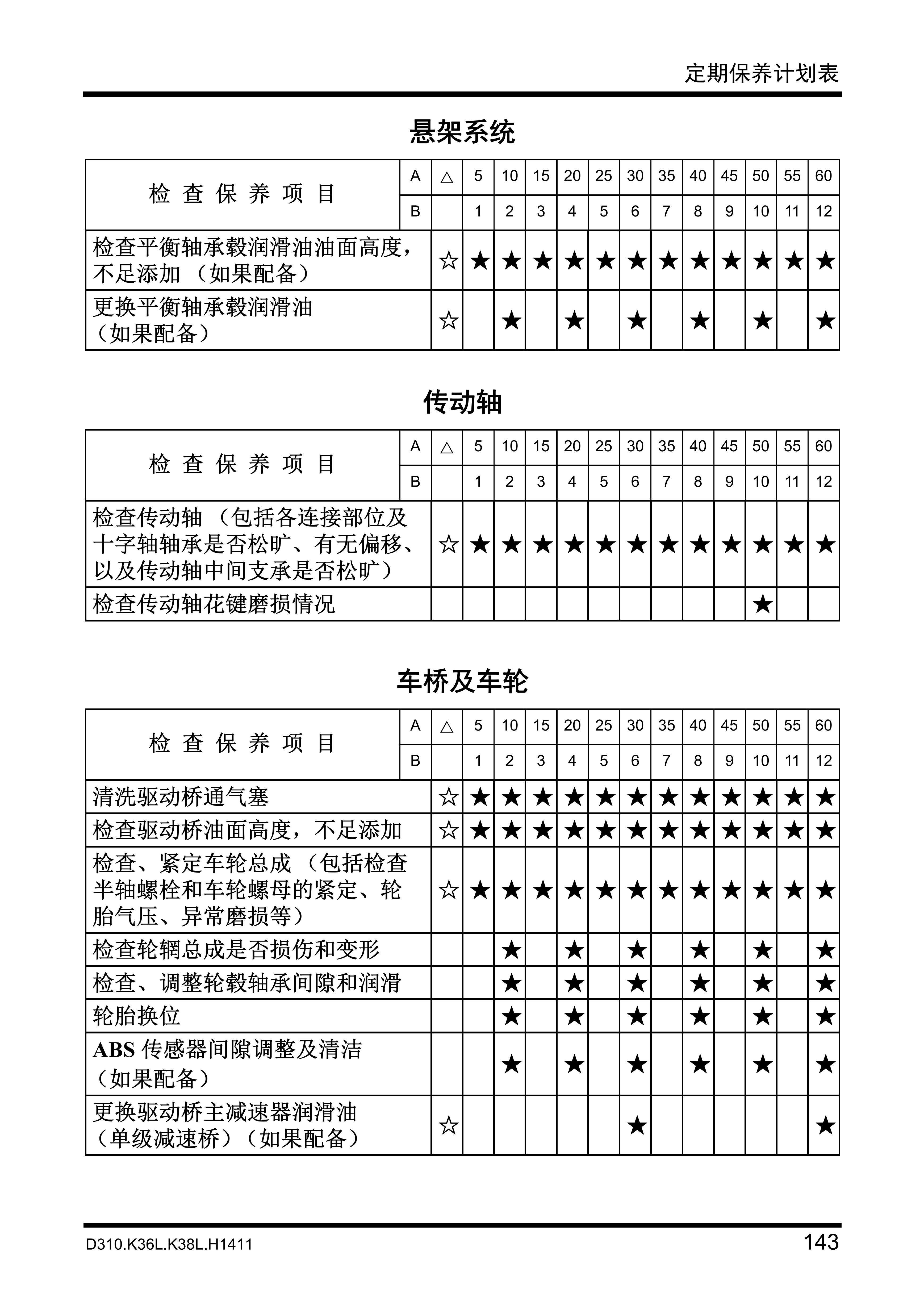 定期保养计划表

悬架系统

| 检查保养项目 | A | △ | 5 | 10 | 15 | 20 | 25 | 30 | 35 | 40 | 45 | 50 | 55 | 60 |
|---|---|---|---|---|---|---|---|---|---|---|---|---|---|---|
| | B | | 1 | 2 | 3 | 4 | 5 | 6 | 7 | 8 | 9 | 10 | 11 | 12 |
| 检查平衡轴承毂润滑油油面高度，不足添加（如果配备） | | ☆ | ★ | ★ | ★ | ★ | ★ | ★ | ★ | ★ | ★ | ★ | ★ | ★ |
| 更换平衡轴承毂润滑油（如果配备） | | ☆ | | ★ | | ★ | | ★ | | ★ | | ★ | | ★ |

传动轴

| 检查保养项目 | A | △ | 5 | 10 | 15 | 20 | 25 | 30 | 35 | 40 | 45 | 50 | 55 | 60 |
|---|---|---|---|---|---|---|---|---|---|---|---|---|---|---|
| | B | | 1 | 2 | 3 | 4 | 5 | 6 | 7 | 8 | 9 | 10 | 11 | 12 |
| 检查传动轴（包括各连接部位及十字轴轴承是否松旷、有无偏移、以及传动轴中间支承是否松旷） | | ☆ | ★ | ★ | ★ | ★ | ★ | ★ | ★ | ★ | ★ | ★ | ★ | ★ |
| 检查传动轴花键磨损情况 | | | | | | | | | | | | ★ | | |

车桥及车轮

| 检查保养项目 | A | △ | 5 | 10 | 15 | 20 | 25 | 30 | 35 | 40 | 45 | 50 | 55 | 60 |
|---|---|---|---|---|---|---|---|---|---|---|---|---|---|---|
| | B | | 1 | 2 | 3 | 4 | 5 | 6 | 7 | 8 | 9 | 10 | 11 | 12 |
| 清洗驱动桥通气塞 | | ☆ | ★ | ★ | ★ | ★ | ★ | ★ | ★ | ★ | ★ | ★ | ★ | ★ |
| 检查驱动桥油面高度，不足添加 | | ☆ | ★ | ★ | ★ | ★ | ★ | ★ | ★ | ★ | ★ | ★ | ★ | ★ |
| 检查、紧定车轮总成（包括检查半轴螺栓和车轮螺母的紧定、轮胎气压、异常磨损等） | | ☆ | ★ | ★ | ★ | ★ | ★ | ★ | ★ | ★ | ★ | ★ | ★ | ★ |
| 检查轮辋总成是否损伤和变形 | | | | ★ | | ★ | | ★ | | ★ | | ★ | | ★ |
| 检查、调整轮毂轴承间隙和润滑 | | | | ★ | | ★ | | ★ | | ★ | | ★ | | ★ |
| 轮胎换位 | | | | ★ | | ★ | | ★ | | ★ | | ★ | | ★ |
| ABS 传感器间隙调整及清洁（如果配备） | | | | ★ | | ★ | | ★ | | ★ | | ★ | | ★ |
| 更换驱动桥主减速器润滑油（单级减速桥）（如果配备） | | ☆ | | | | | | ★ | | | | | | ★ |

D310.K36L.K38L.H1411
143